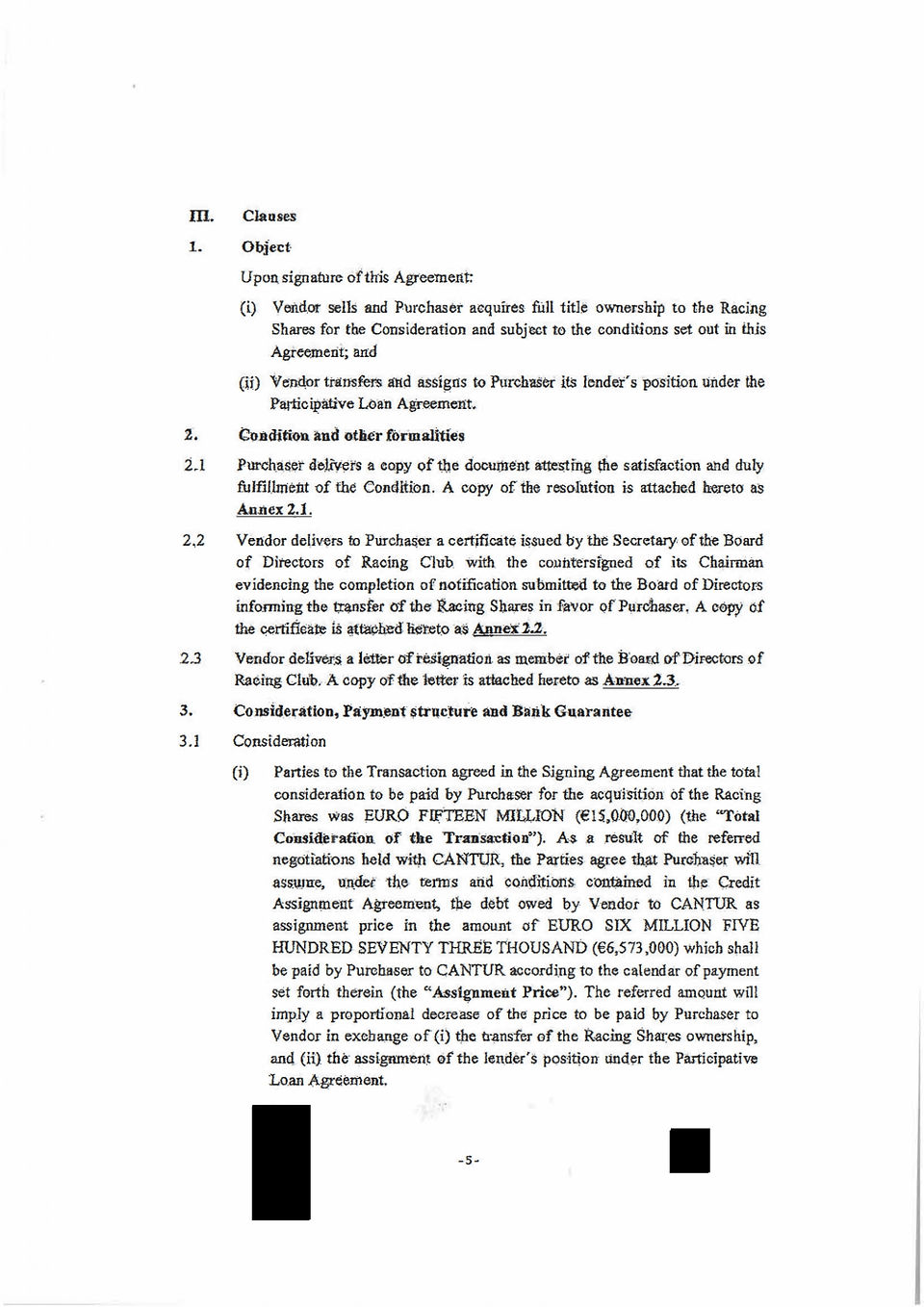 III. Clauses

1. Object

Upon signature of this Agreement:

(i) Vendor sells and Purchaser acquires full title ownership to the Racing Shares for the Consideration and subject to the conditions set out in this Agreement; and

(ii) Vendor transfers and assigns to Purchaser its lender's position under the Participative Loan Agreement.

2. Condition and other formalities

2.1 Purchaser delivers a copy of the document attesting the satisfaction and duly fulfillment of the Condition. A copy of the resolution is attached hereto as Annex 2.1.

2.2 Vendor delivers to Purchaser a certificate issued by the Secretary of the Board of Directors of Racing Club with the countersigned of its Chairman evidencing the completion of notification submitted to the Board of Directors informing the transfer of the Racing Shares in favor of Purchaser. A copy of the certificate is attached hereto as Annex 2.2.

2.3 Vendor delivers a letter of resignation as member of the Board of Directors of Racing Club. A copy of the letter is attached hereto as Annex 2.3.

3. Consideration, Payment structure and Bank Guarantee

3.1 Consideration

(i) Parties to the Transaction agreed in the Signing Agreement that the total consideration to be paid by Purchaser for the acquisition of the Racing Shares was EURO FIFTEEN MILLION (€15,000,000) (the "Total Consideration of the Transaction"). As a result of the referred negotiations held with CANTUR, the Parties agree that Purchaser will assume, under the terms and conditions contained in the Credit Assignment Agreement, the debt owed by Vendor to CANTUR as assignment price in the amount of EURO SIX MILLION FIVE HUNDRED SEVENTY THREE THOUSAND (€6,573,000) which shall be paid by Purchaser to CANTUR according to the calendar of payment set forth therein (the "Assignment Price"). The referred amount will imply a proportional decrease of the price to be paid by Purchaser to Vendor in exchange of (i) the transfer of the Racing Shares ownership, and (ii) the assignment of the lender's position under the Participative Loan Agreement.

-5-